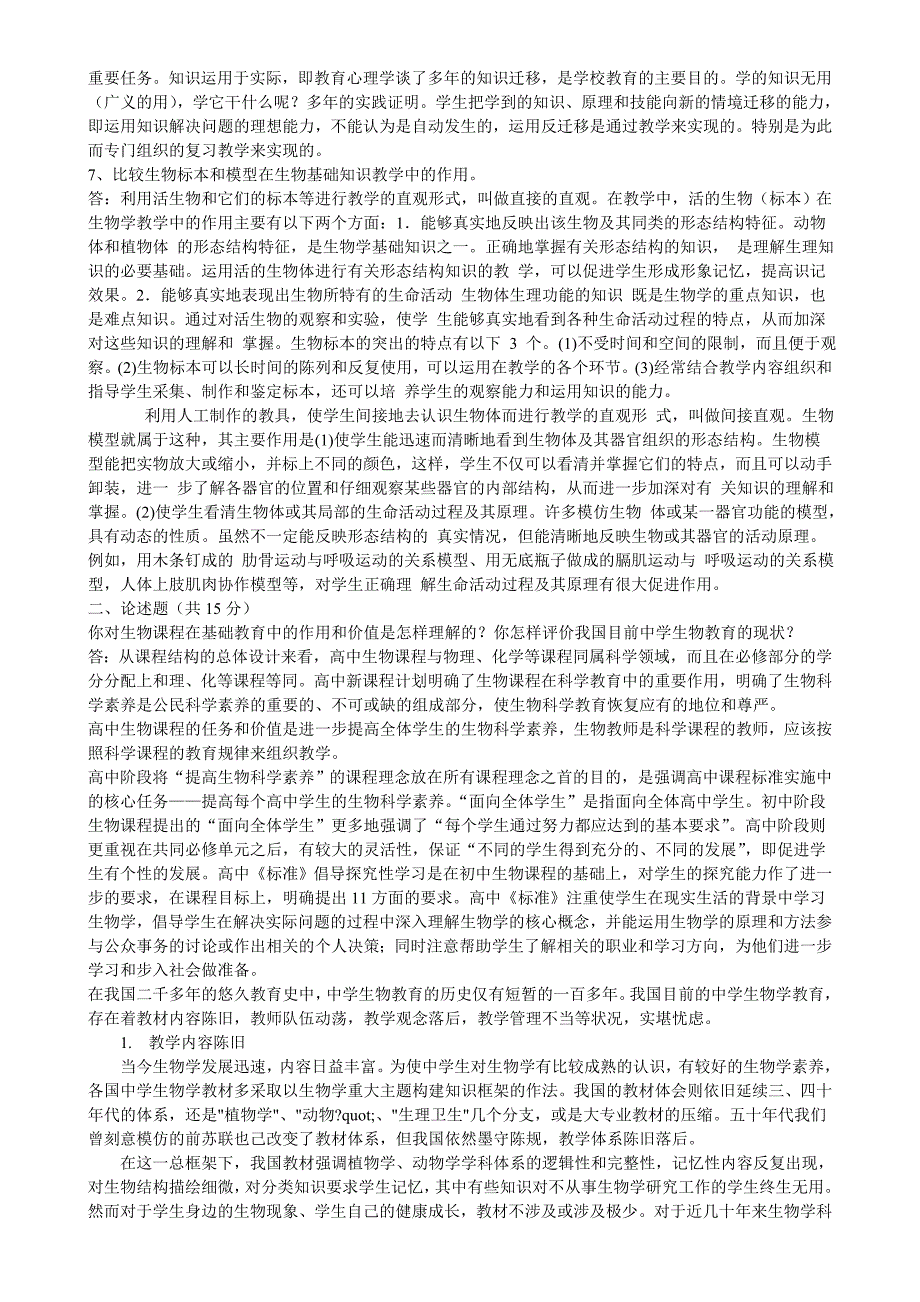 重要任务。知识运用于实际，即教育心理学谈了多年的知识迁移，是学校教育的主要目的。学的知识无用（广义的用），学它干什么呢？多年的实践证明。学生把学到的知识、原理和技能向新的情境迁移的能力，即运用知识解决问题的理想能力，不能认为是自动发生的，运用反迁移是通过教学来实现的。特别是为此而专门组织的复习教学来实现的。
7、比较生物标本和模型在生物基础知识教学中的作用。
答：利用活生物和它们的标本等进行教学的直观形式，叫做直接的直观。在教学中，活的生物（标本）在生物学教学中的作用主要有以下两个方面：1．能够真实地反映出该生物及其同类的形态结构特征。动物体和植物体 的形态结构特征，是生物学基础知识之一。正确地掌握有关形态结构的知识， 是理解生理知识的必要基础。运用活的生物体进行有关形态结构知识的教 学，可以促进学生形成形象记忆，提高识记效果。2．能够真实地表现出生物所特有的生命活动 生物体生理功能的知识 既是生物学的重点知识，也是难点知识。通过对活生物的观察和实验，使学 生能够真实地看到各种生命活动过程的特点，从而加深对这些知识的理解和 掌握。生物标本的突出的特点有以下 3 个。(1)不受时间和空间的限制，而且便于观察。(2)生物标本可以长时间的陈列和反复使用，可以运用在教学的各个环节。(3)经常结合教学内容组织和指导学生采集、制作和鉴定标本，还可以培 养学生的观察能力和运用知识的能力。

利用人工制作的教具，使学生间接地去认识生物体而进行教学的直观形 式，叫做间接直观。生物模型就属于这种，其主要作用是(1)使学生能迅速而清晰地看到生物体及其器官组织的形态结构。生物模型能把实物放大或缩小，并标上不同的颜色，这样，学生不仅可以看清并掌握它们的特点，而且可以动手卸装，进一 步了解各器官的位置和仔细观察某些器官的内部结构，从而进一步加深对有 关知识的理解和掌握。(2)使学生看清生物体或其局部的生命活动过程及其原理。许多模仿生物 体或某一器官功能的模型，具有动态的性质。虽然不一定能反映形态结构的 真实情况，但能清晰地反映生物或其器官的活动原理。例如，用木条钉成的 肋骨运动与呼吸运动的关系模型、用无底瓶子做成的膈肌运动与 呼吸运动的关系模型，人体上肢肌肉协作模型等，对学生正确理 解生命活动过程及其原理有很大促进作用。
二、论述题（共 15 分）
你对生物课程在基础教育中的作用和价值是怎样理解的？你怎样评价我国目前中学生物教育的现状？
答：从课程结构的总体设计来看，高中生物课程与物理、化学等课程同属科学领域，而且在必修部分的学分分配上和理、化等课程等同。高中新课程计划明确了生物课程在科学教育中的重要作用，明确了生物科学素养是公民科学素养的重要的、不可或缺的组成部分，使生物科学教育恢复应有的地位和尊严。
高中生物课程的任务和价值是进一步提高全体学生的生物科学素养，生物教师是科学课程的教师，应该按照科学课程的教育规律来组织教学。
高中阶段将“提高生物科学素养”的课程理念放在所有课程理念之首的目的，是强调高中课程标准实施中的核心任务——提高每个高中学生的生物科学素养。“面向全体学生”是指面向全体高中学生。初中阶段生物课程提出的“面向全体学生”更多地强调了“每个学生通过努力都应达到的基本要求”。高中阶段则更重视在共同必修单元之后，有较大的灵活性，保证“不同的学生得到充分的、不同的发展”，即促进学生有个性的发展。高中《标准》倡导探究性学习是在初中生物课程的基础上，对学生的探究能力作了进一步的要求，在课程目标上，明确提出 11 方面的要求。高中《标准》注重使学生在现实生活的背景中学习生物学，倡导学生在解决实际问题的过程中深入理解生物学的核心概念，并能运用生物学的原理和方法参与公众事务的讨论或作出相关的个人决策；同时注意帮助学生了解相关的职业和学习方向，为他们进一步学习和步入社会做准备。
在我国二千多年的悠久教育史中，中学生物教育的历史仅有短暂的一百多年。我国目前的中学生物学教育，存在着教材内容陈旧，教师队伍动荡，教学观念落后，教学管理不当等状况，实堪忧虑。
1. 教学内容陈旧
当今生物学发展迅速，内容日益丰富。为使中学生对生物学有比较成熟的认识，有较好的生物学素养，各国中学生物学教材多采取以生物学重大主题构建知识框架的作法。我国的教材体会则依旧延续三、四十年代的体系，还是"植物学"、"动物?quot;、"生理卫生"几个分支，或是大专业教材的压缩。五十年代我们曾刻意模仿的前苏联也已改变了教材体系，但我国依然墨守陈规，教学体系陈旧落后。
在这一总框架下，我国教材强调植物学、动物学学科体系的逻辑性和完整性，记忆性内容反复出现，对生物结构描绘细微，对分类知识要求学生记忆，其中有些知识对不从事生物学研究工作的学生终生无用。然而对于学生身边的生物现象、学生自己的健康成长，教材不涉及或涉及极少。对于近几十年来生物学科